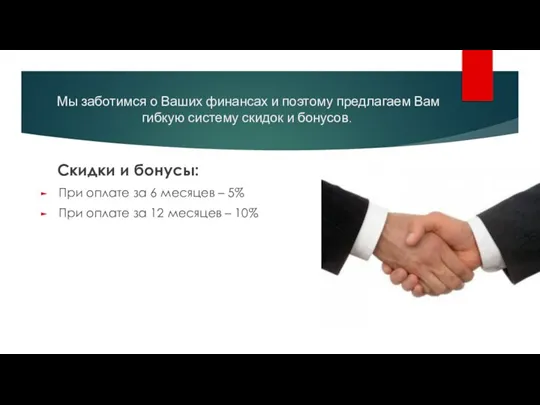 Мы заботимся о Ваших финансах и поэтому предлагаем Вам гибкую систему скидок и бонусов.

Скидки и бонусы:

При оплате за 6 месяцев – 5%

При оплате за 12 месяцев – 10%